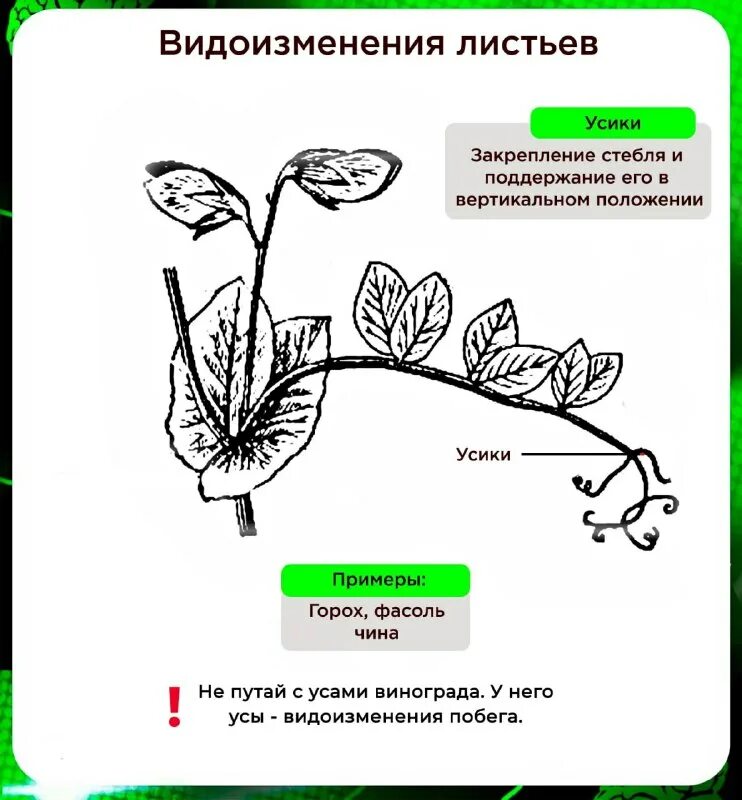 Видоизменения листьев

Усики

Закрепление стебля и поддержание его в вертикальном положении

Усики

Примеры:

Горох, фасоль чина

! Не путай с усами винограда. У него усы - видоизменения побега.